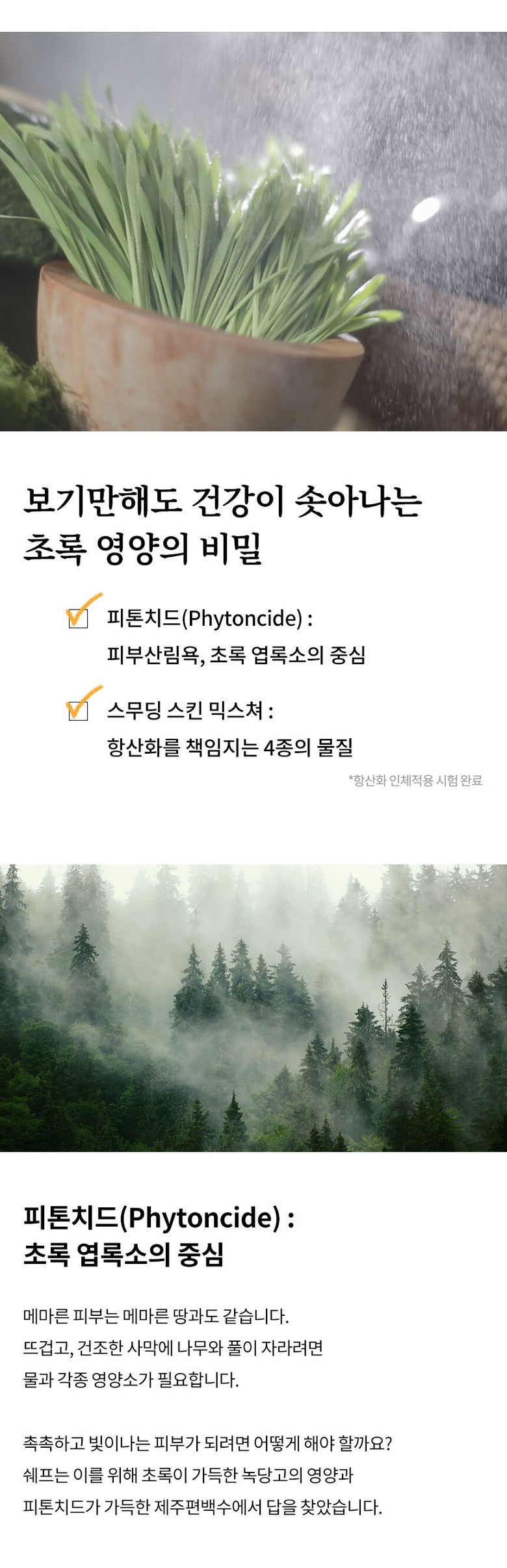 보기만해도 건강이 솟아나는
초록 영양의 비밀

☑ 피톤치드(Phytoncide) :
피부산림욕, 초록 엽록소의 중심

☑ 스무딩 스킨 믹스쳐 :
항산화를 책임지는 4종의 물질

*항산화 인체적용 시험 완료

피톤치드(Phytoncide) :
초록 엽록소의 중심

메마른 피부는 메마른 땅과도 같습니다. 뜨겁고, 건조한 사막에 나무와 풀이 자라려면 물과 각종 영양소가 필요합니다.

촉촉하고 빛이나는 피부가 되려면 어떻게 해야 할까요? 쉐프는 이를 위해 초록이 가득한 녹당고의 영양과 피톤치드가 가득한 제주편백수에서 답을 찾았습니다.